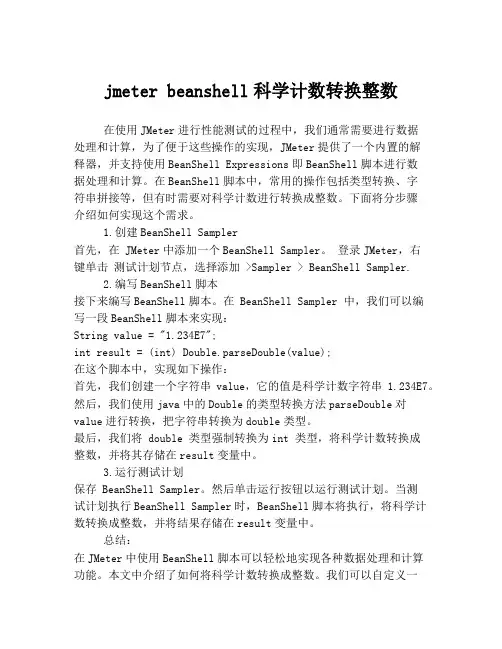 jmeter beanshell 科学计数转换整数

在使用 JMeter 进行性能测试的过程中，我们通常需要进行数据处理和计算，为了便于这些操作的实现，JMeter 提供了一个内置的解释器，并支持使用 BeanShell Expressions 即 BeanShell 脚本进行数据处理和计算。在 BeanShell 脚本中，常用的操作包括类型转换、字符串拼接等，但有时需要对科学计数进行转换成整数。下面将分步骤介绍如何实现这个需求。

1.创建 BeanShell Sampler
首先，在 JMeter 中添加一个 BeanShell Sampler。 登录 JMeter，右键单击 测试计划节点，选择添加 >Sampler > BeanShell Sampler.

2.编写 BeanShell 脚本
接下来编写 BeanShell 脚本。在 BeanShell Sampler 中，我们可以编写一段 BeanShell 脚本来实现：
String value = "1.234E7";
int result = (int) Double.parseDouble(value);
在这个脚本中，实现如下操作：
首先，我们创建一个字符串 value，它的值是科学计数字符串 1.234E7。
然后，我们使用 java 中的 Double 的类型转换方法 parseDouble 对 value 进行转换，把字符串转换为 double 类型。
最后，我们将 double 类型强制转换为 int 类型，将科学计数转换成整数，并将其存储在 result 变量中。

3.运行测试计划
保存 BeanShell Sampler。然后单击运行按钮以运行测试计划。当测试计划执行 BeanShell Sampler 时，BeanShell 脚本将执行，将科学计数转换成整数，并将结果存储在 result 变量中。

总结：
在 JMeter 中使用 BeanShell 脚本可以轻松地实现各种数据处理和计算功能。本文中介绍了如何将科学计数转换成整数。我们可以自定义一